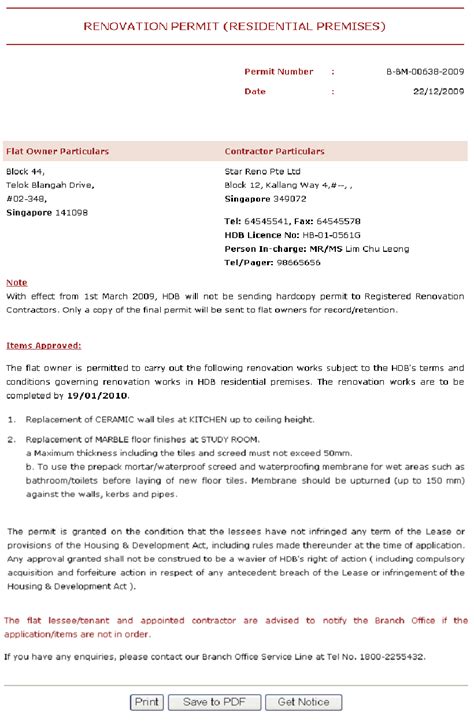 RENOVATION PERMIT (RESIDENTIAL PREMISES)

Permit Number : B-BM-00638-2009

Date : 22/12/2009

Flat Owner Particulars

Block 44,
Telok Blangah Drive,
#02-348,
Singapore 141098

Contractor Particulars

Star Reno Pte Ltd
Block 12, Kallang Way 4,#--, ,
Singapore 349072

Tel: 64545541, Fax: 64545578
HDB Licence No: HB-01-0561G
Person In-charge: MR/MS Lim Chu Leong
Tel/Pager: 98665656

Note
With effect from 1st March 2009, HDB will not be sending hardcopy permit to Registered Renovation Contractors. Only a copy of the final permit will be sent to flat owners for record/retention.

Items Approved:

The flat owner is permitted to carry out the following renovation works subject to the HDB's terms and conditions governing renovation works in HDB residential premises. The renovation works are to be completed by 19/01/2010.

1. Replacement of CERAMIC wall tiles at KITCHEN up to ceiling height.

2. Replacement of MARBLE floor finishes at STUDY ROOM.
a Maximum thickness including the tiles and screed must not exceed 50mm.
b. To use the prepack mortar/waterproof screed and waterproofing membrane for wet areas such as bathroom/toilets before laying of new floor tiles. Membrane should be upturned (up to 150 mm) against the walls, kerbs and pipes.

The permit is granted on the condition that the lessees have not infringed any term of the Lease or provisions of the Housing & Development Act, including rules made thereunder at the time of application. Any approval granted shall not be construed to be a wavier of HDB's right of action ( including compulsory acquisition and forfeiture action in respect of any antecedent breach of the Lease or infringement of the Housing & Development Act ).

The flat lessee/tenant and appointed contractor are advised to notify the Branch Office if the application/items are not in order.

If you have any enquiries, please contact our Branch Office Service Line at Tel No. 1800-2255432.

Print Save to PDF Get Notice